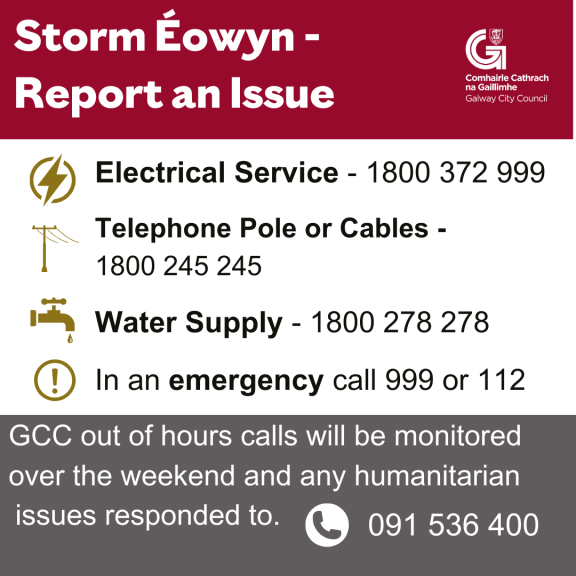 Storm Éowyn - Report an Issue

Comhairle Cathrach na Gaillimhe
Galway City Council

Electrical Service - 1800 372 999

Telephone Pole or Cables - 1800 245 245

Water Supply - 1800 278 278

In an emergency call 999 or 112

GCC out of hours calls will be monitored over the weekend and any humanitarian issues responded to.

091 536 400